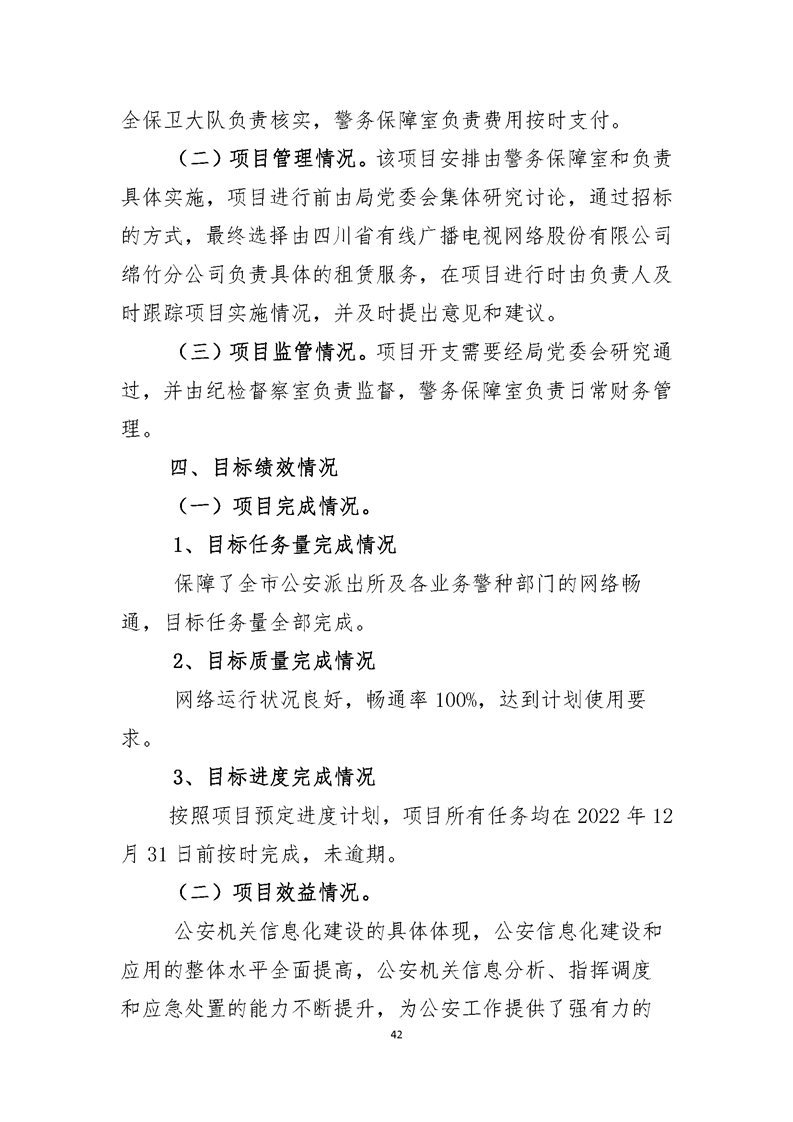 全保卫大队负责核实，警务保障室负责费用按时支付。

（二）项目管理情况。该项目安排由警务保障室和负责具体实施，项目进行前由局党委会集体研究讨论，通过招标的方式，最终选择由四川省有线广播电视网络股份有限公司绵竹分公司负责具体的租赁服务，在项目进行时由负责人及时跟踪项目实施情况，并及时提出意见和建议。

（三）项目监管情况。项目开支需要经局党委会研究通过，并由纪检督察室负责监督，警务保障室负责日常财务管理。

四、目标绩效情况

（一）项目完成情况。

1、目标任务量完成情况

保障了全市公安派出所及各业务警种部门的网络畅通，目标任务量全部完成。

2、目标质量完成情况

网络运行状况良好，畅通率100%，达到计划使用要求。

3、目标进度完成情况

按照项目预定进度计划，项目所有任务均在2022年12月31日前按时完成，未逾期。

（二）项目效益情况。

公安机关信息化建设的具体体现，公安信息化建设和应用的整体水平全面提高，公安机关信息分析、指挥调度和应急处置的能力不断提升，为公安工作提供了强有力的

42